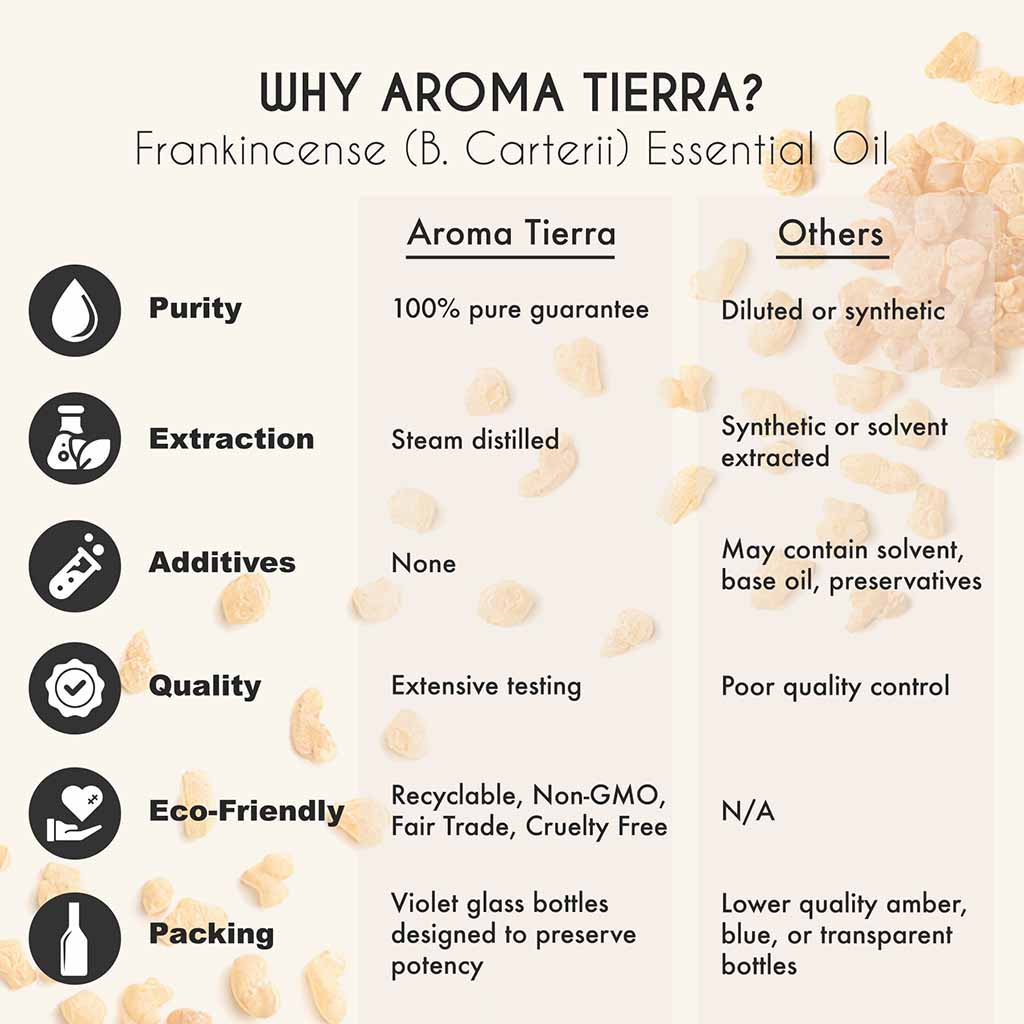 WHY AROMA TIERRA?
Frankincense (B. Carterii) Essential Oil

| | Aroma Tierra | Others |
|---|---|---|
| Purity | 100% pure guarantee | Diluted or synthetic |
| Extraction | Steam distilled | Synthetic or solvent extracted |
| Additives | None | May contain solvent, base oil, preservatives |
| Quality | Extensive testing | Poor quality control |
| Eco-Friendly | Recyclable, Non-GMO, Fair Trade, Cruelty Free | N/A |
| Packing | Violet glass bottles designed to preserve potency | Lower quality amber, blue, or transparent bottles |